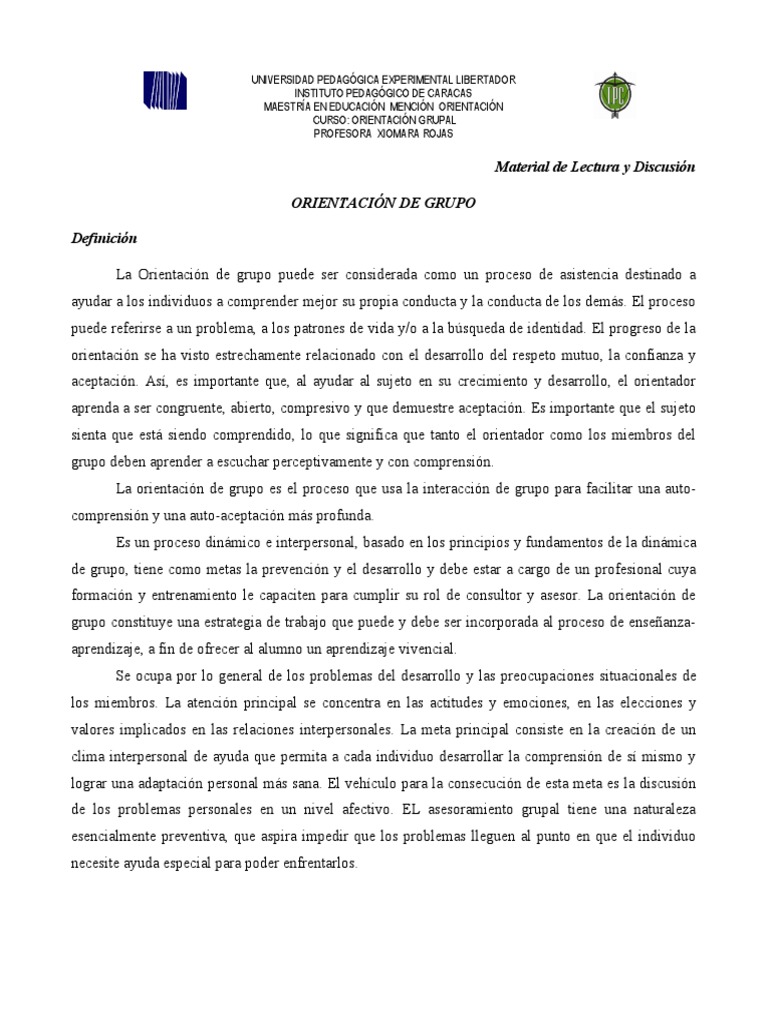 UNIVERSIDAD PEDAGÓGICA EXPERIMENTAL LIBERTADOR
INSTITUTO PEDAGÓGICO DE CARACAS
MAESTRÍA EN EDUCACIÓN MENCIÓN ORIENTACIÓN
CURSO: ORIENTACIÓN GRUPAL
PROFESORA XIOMARA ROJAS

IPC

Material de Lectura y Discusión

ORIENTACIÓN DE GRUPO

Definición

La Orientación de grupo puede ser considerada como un proceso de asistencia destinado a ayudar a los individuos a comprender mejor su propia conducta y la conducta de los demás. El proceso puede referirse a un problema, a los patrones de vida y/o a la búsqueda de identidad. El progreso de la orientación se ha visto estrechamente relacionado con el desarrollo del respeto mutuo, la confianza y aceptación. Así, es importante que, al ayudar al sujeto en su crecimiento y desarrollo, el orientador aprenda a ser congruente, abierto, compresivo y que demuestre aceptación. Es importante que el sujeto sienta que está siendo comprendido, lo que significa que tanto el orientador como los miembros del grupo deben aprender a escuchar perceptivamente y con comprensión.

La orientación de grupo es el proceso que usa la interacción de grupo para facilitar una auto-comprensión y una auto-aceptación más profunda.

Es un proceso dinámico e interpersonal, basado en los principios y fundamentos de la dinámica de grupo, tiene como metas la prevención y el desarrollo y debe estar a cargo de un profesional cuya formación y entrenamiento le capaciten para cumplir su rol de consultor y asesor. La orientación de grupo constituye una estrategia de trabajo que puede y debe ser incorporada al proceso de enseñanza-aprendizaje, a fin de ofrecer al alumno un aprendizaje vivencial.

Se ocupa por lo general de los problemas del desarrollo y las preocupaciones situacionales de los miembros. La atención principal se concentra en las actitudes y emociones, en las elecciones y valores implicados en las relaciones interpersonales. La meta principal consiste en la creación de un clima interpersonal de ayuda que permita a cada individuo desarrollar la comprensión de sí mismo y lograr una adaptación personal más sana. El vehículo para la consecución de esta meta es la discusión de los problemas personales en un nivel afectivo. EL asesoramiento grupal tiene una naturaleza esencialmente preventiva, que aspira impedir que los problemas lleguen al punto en que el individuo necesite ayuda especial para poder enfrentarlos.